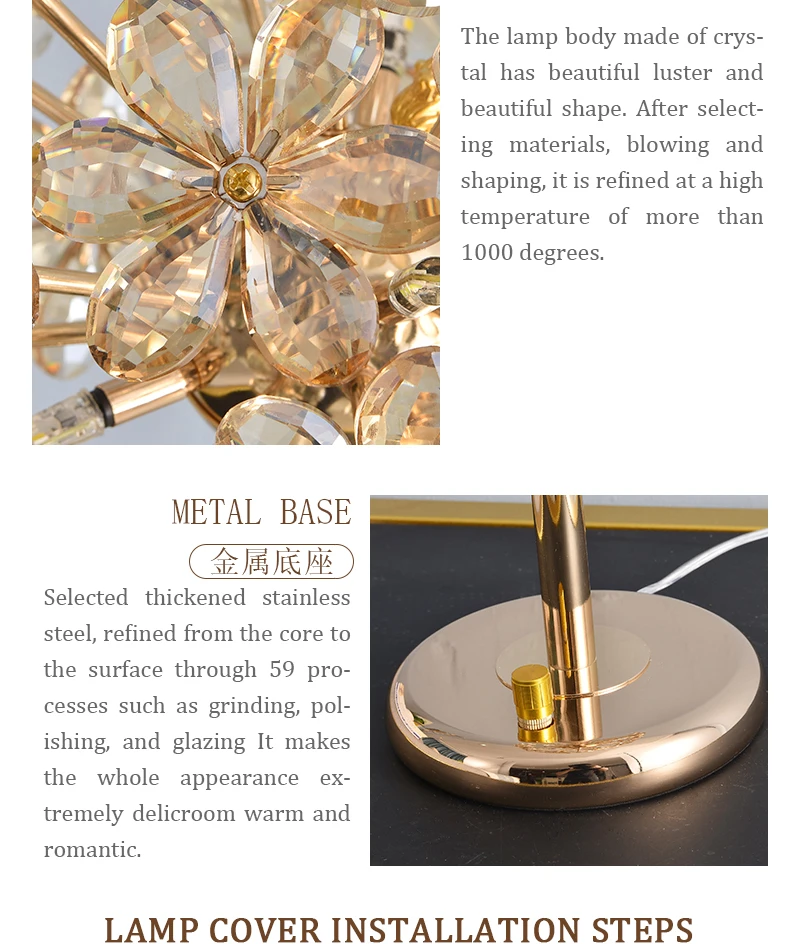 The lamp body made of crystal has beautiful luster and beautiful shape. After selecting materials, blowing and shaping, it is refined at a high temperature of more than 1000 degrees.

METAL BASE

金属底座

Selected thickened stainless steel, refined from the core to the surface through 59 processes such as grinding, polishing, and glazing It makes the whole appearance extremely delicroom warm and romantic.

LAMP COVER INSTALLATION STEPS